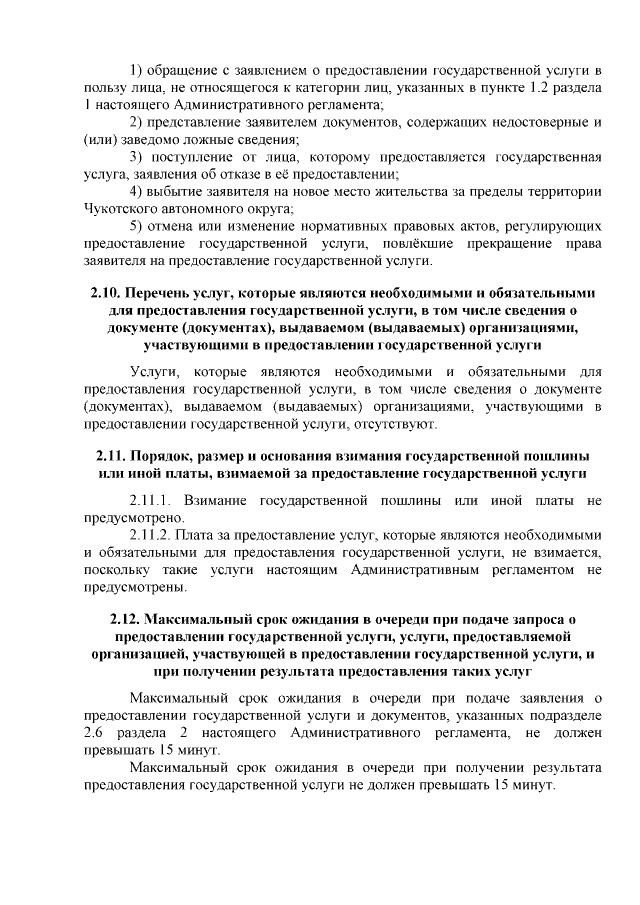 1) обращение с заявлением о предоставлении государственной услуги в пользу лица, не относящегося к категории лиц, указанных в пункте 1.2 раздела 1 настоящего Административного регламента;

2) представление заявителем документов, содержащих недостоверные и (или) заведомо ложные сведения;

3) поступление от лица, которому предоставляется государственная услуга, заявления об отказе в её предоставлении;

4) выбытие заявителя на новое место жительства за пределы территории Чукотского автономного округа;

5) отмена или изменение нормативных правовых актов, регулирующих предоставление государственной услуги, повлёкшие прекращение права заявителя на предоставление государственной услуги.

2.10. Перечень услуг, которые являются необходимыми и обязательными для предоставления государственной услуги, в том числе сведения о документе (документах), выдаваемом (выдаваемых) организациями, участвующими в предоставлении государственной услуги

Услуги, которые являются необходимыми и обязательными для предоставления государственной услуги, в том числе сведения о документе (документах), выдаваемом (выдаваемых) организациями, участвующими в предоставлении государственной услуги, отсутствуют.

2.11. Порядок, размер и основания взимания государственной пошлины или иной платы, взимаемой за предоставление государственной услуги

2.11.1. Взимание государственной пошлины или иной платы не предусмотрено.

2.11.2. Плата за предоставление услуг, которые являются необходимыми и обязательными для предоставления государственной услуги, не взимается, поскольку такие услуги настоящим Административным регламентом не предусмотрены.

2.12. Максимальный срок ожидания в очереди при подаче запроса о предоставлении государственной услуги, услуги, предоставляемой организацией, участвующей в предоставлении государственной услуги, и при получении результата предоставления таких услуг

Максимальный срок ожидания в очереди при подаче заявления о предоставлении государственной услуги и документов, указанных подразделе 2.6 раздела 2 настоящего Административного регламента, не должен превышать 15 минут.

Максимальный срок ожидания в очереди при получении результата предоставления государственной услуги не должен превышать 15 минут.